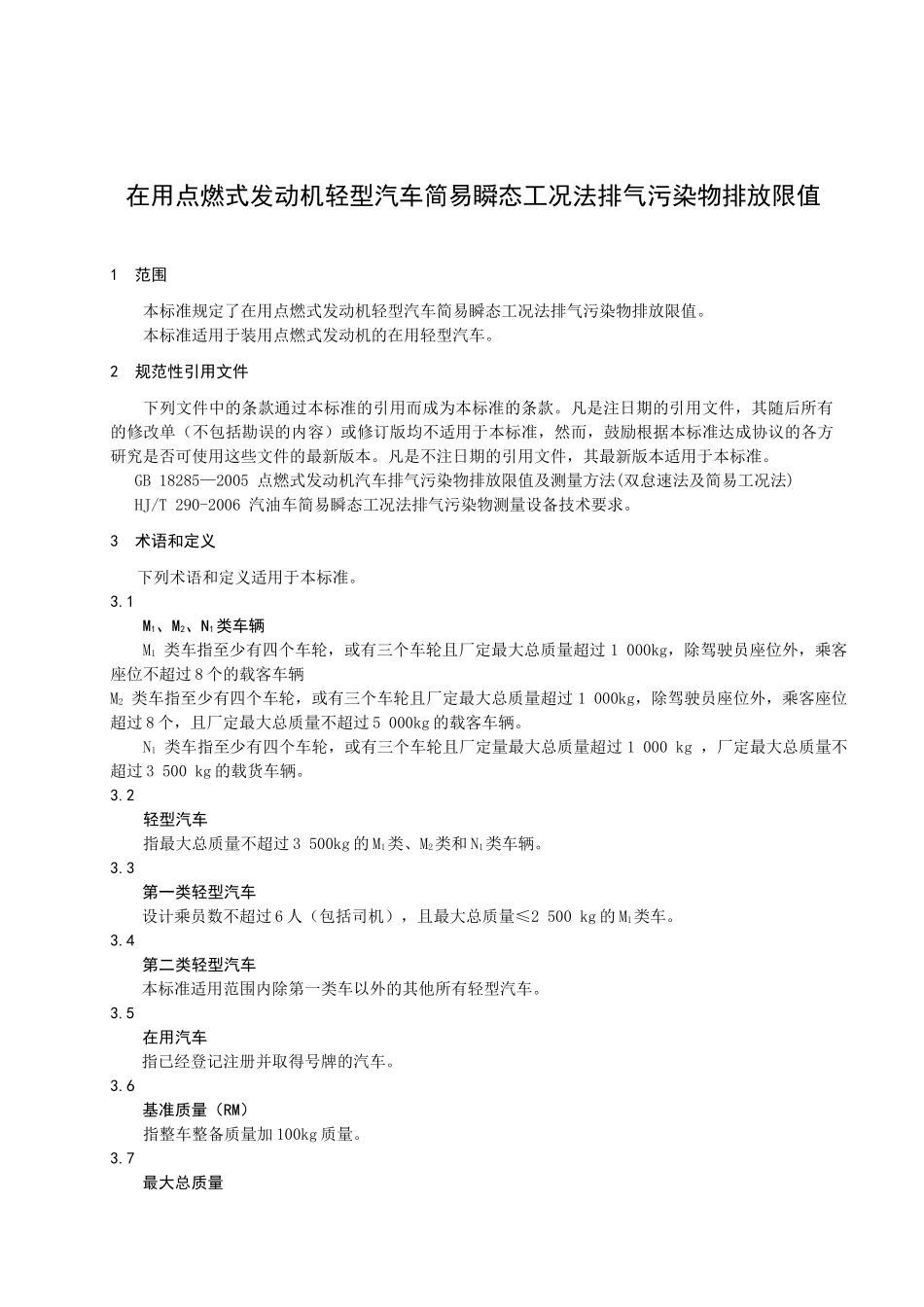 在用点燃式发动机轻型汽车简易瞬态工况法排气污染物排放限值

1 范围

本标准规定了在用点燃式发动机轻型汽车简易瞬态工况法排气污染物排放限值。
本标准适用于装用点燃式发动机的在用轻型汽车。

2 规范性引用文件

下列文件中的条款通过本标准的引用而成为本标准的条款。凡是注日期的引用文件，其随后所有的修改单（不包括勘误的内容）或修订版均不适用于本标准，然而，鼓励根据本标准达成协议的各方研究是否可使用这些文件的最新版本。凡是不注日期的引用文件，其最新版本适用于本标准。
GB 18285—2005 点燃式发动机汽车排气污染物排放限值及测量方法(双怠速法及简易工况法)
HJ/T 290-2006 汽油车简易瞬态工况法排气污染物测量设备技术要求。

3 术语和定义

下列术语和定义适用于本标准。
3.1
$M_1$、$M_2$、$N_1$类车辆
$M_1$ 类车指至少有四个车轮，或有三个车轮且厂定最大总质量超过 1 000kg，除驾驶员座位外，乘客座位不超过 8 个的载客车辆
$M_2$ 类车指至少有四个车轮，或有三个车轮且厂定最大总质量超过 1 000kg，除驾驶员座位外，乘客座位超过 8 个，且厂定最大总质量不超过 5 000kg 的载客车辆。
$N_1$ 类车指至少有四个车轮，或有三个车轮且厂定量最大总质量超过 1 000 kg ，厂定最大总质量不超过 3 500 kg 的载货车辆。
3.2
轻型汽车
指最大总质量不超过 3 500kg 的 $M_1$类、$M_2$类和 $N_1$类车辆。
3.3
第一类轻型汽车
设计乘员数不超过 6 人（包括司机），且最大总质量≤2 500 kg 的 $M_1$类车。
3.4
第二类轻型汽车
本标准适用范围内除第一类车以外的其他所有轻型汽车。
3.5
在用汽车
指已经登记注册并取得号牌的汽车。
3.6
基准质量（RM）
指整车整备质量加 100kg 质量。
3.7
最大总质量